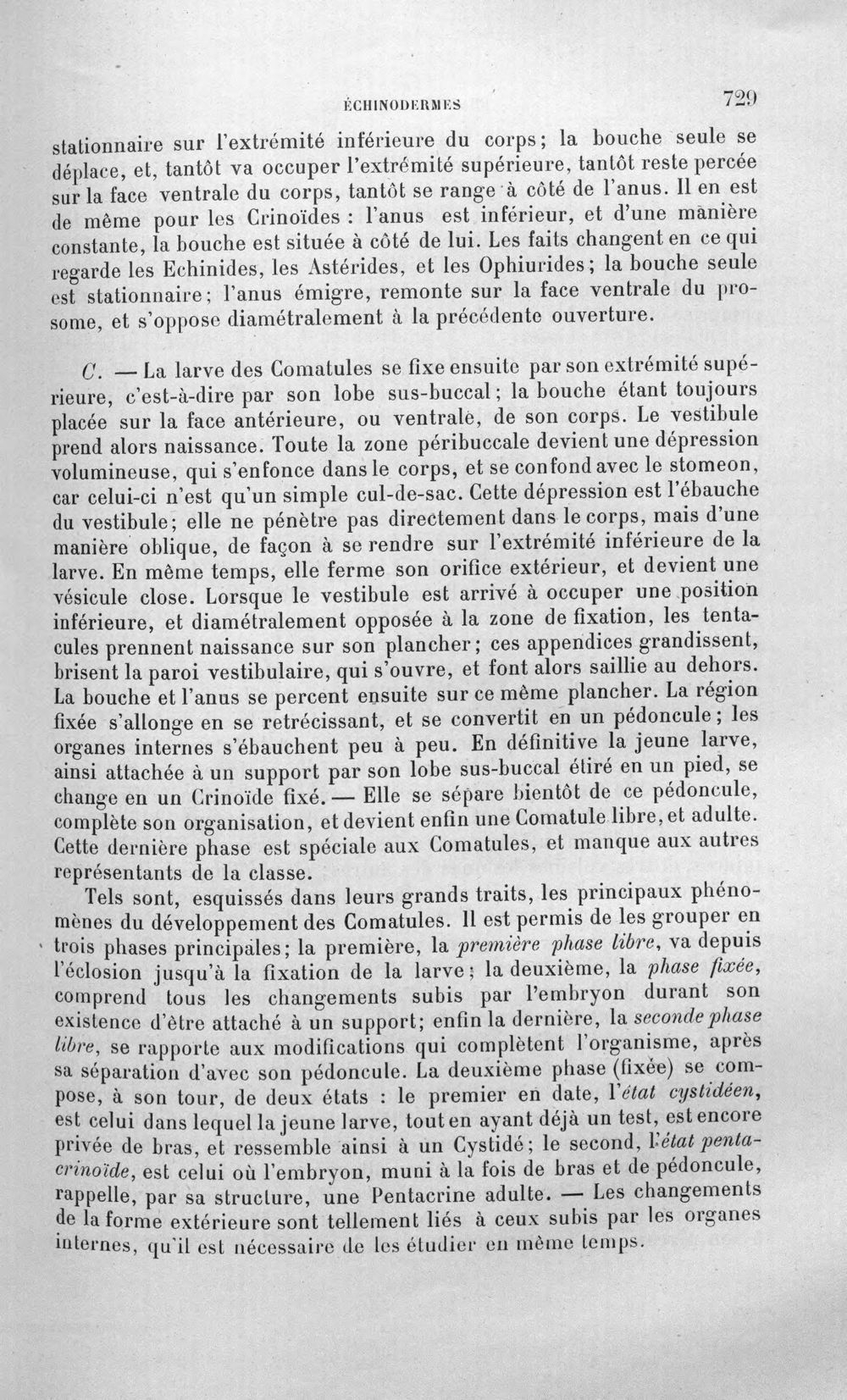 ÉCHINODERMES 729

stationnaire sur l'extrémité inférieure du corps; la bouche seule se déplace, et, tantôt va occuper l'extrémité supérieure, tantôt reste percée sur la face ventrale du corps, tantôt se range à côté de l'anus. Il en est de même pour les Crinoïdes : l'anus est inférieur, et d'une manière constante, la bouche est située à côté de lui. Les faits changent en ce qui regarde les Echinides, les Astérides, et les Ophiurides; la bouche seule est stationnaire; l'anus émigre, remonte sur la face ventrale du prosome, et s'oppose diamétralement à la précédente ouverture.

C. — La larve des Comatules se fixe ensuite par son extrémité supérieure, c'est-à-dire par son lobe sus-buccal; la bouche étant toujours placée sur la face antérieure, ou ventrale, de son corps. Le vestibule prend alors naissance. Toute la zone péribuccale devient une dépression volumineuse, qui s'enfonce dans le corps, et se confond avec le stomeon, car celui-ci n'est qu'un simple cul-de-sac. Cette dépression est l'ébauche du vestibule; elle ne pénètre pas directement dans le corps, mais d'une manière oblique, de façon à se rendre sur l'extrémité inférieure de la larve. En même temps, elle ferme son orifice extérieur, et devient une vésicule close. Lorsque le vestibule est arrivé à occuper une position inférieure, et diamétralement opposée à la zone de fixation, les tentacules prennent naissance sur son plancher; ces appendices grandissent, brisent la paroi vestibulaire, qui s'ouvre, et font alors saillie au dehors. La bouche et l'anus se percent ensuite sur ce même plancher. La région fixée s'allonge en se retrécissant, et se convertit en un pédoncule; les organes internes s'ébauchent peu à peu. En définitive la jeune larve, ainsi attachée à un support par son lobe sus-buccal étiré en un pied, se change en un Crinoïde fixé. — Elle se sépare bientôt de ce pédoncule, complète son organisation, et devient enfin une Comatule libre, et adulte. Cette dernière phase est spéciale aux Comatules, et manque aux autres représentants de la classe.

Tels sont, esquissés dans leurs grands traits, les principaux phénomènes du développement des Comatules. Il est permis de les grouper en trois phases principales; la première, la première phase libre, va depuis l'éclosion jusqu'à la fixation de la larve; la deuxième, la phase fixée, comprend tous les changements subis par l'embryon durant son existence d'être attaché à un support; enfin la dernière, la seconde phase libre, se rapporte aux modifications qui complètent l'organisme, après sa séparation d'avec son pédoncule. La deuxième phase (fixée) se compose, à son tour, de deux états : le premier en date, l'état cystidéen, est celui dans lequel la jeune larve, tout en ayant déjà un test, est encore privée de bras, et ressemble ainsi à un Cystidé; le second, l'état pentacrinoïde, est celui où l'embryon, muni à la fois de bras et de pédoncule, rappelle, par sa structure, une Pentacrine adulte. — Les changements de la forme extérieure sont tellement liés à ceux subis par les organes internes, qu'il est nécessaire de les étudier en même temps.